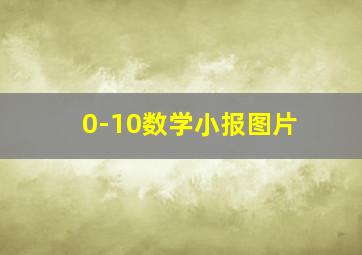 0-10数学小报图片